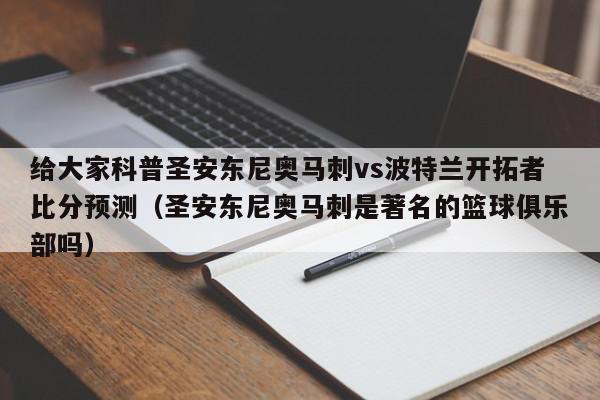 给大家科普圣安东尼奥马刺vs波特兰开拓者比分预测（圣安东尼奥马刺是著名的篮球俱乐部吗）